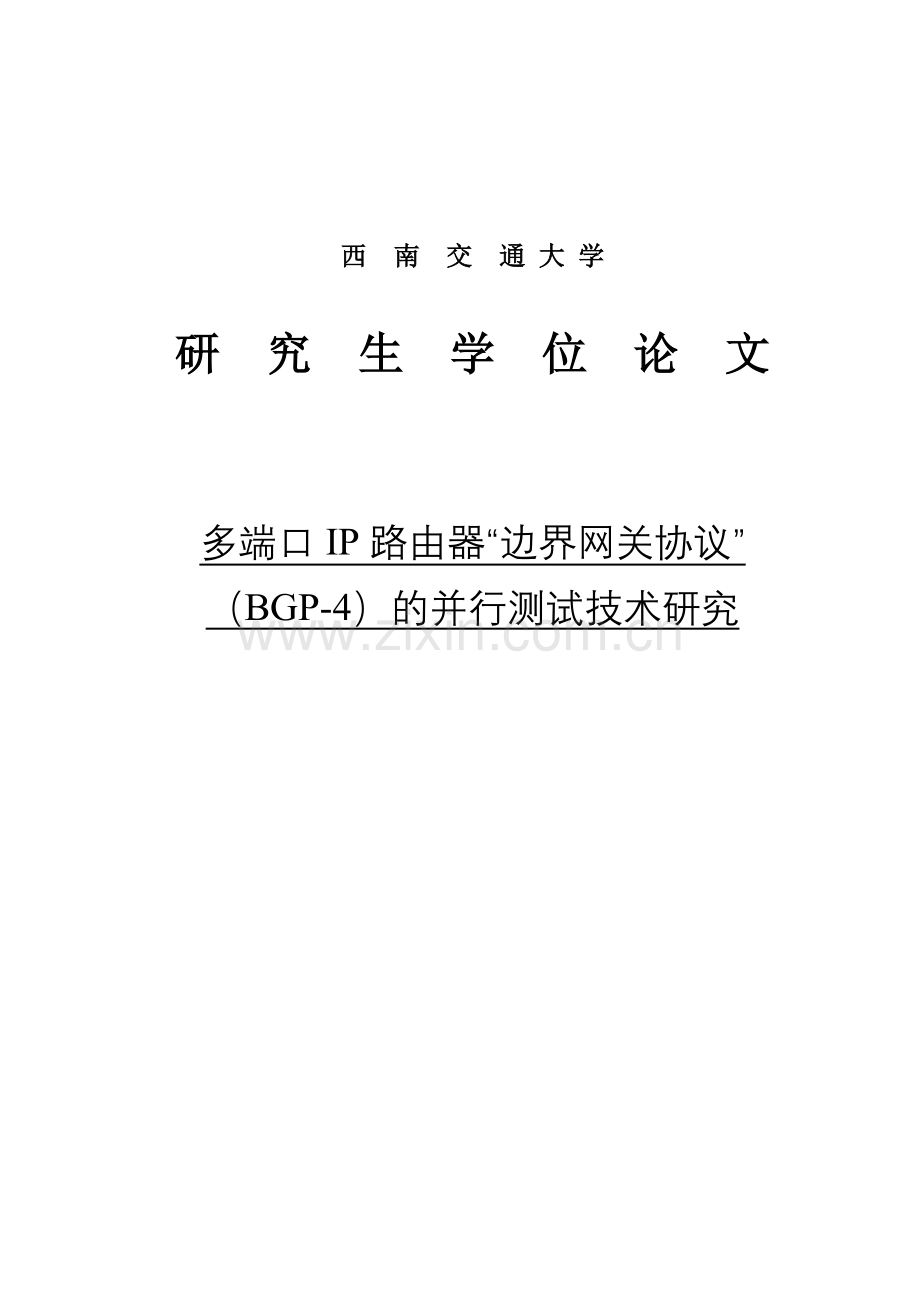 西 南 交 通 大 学

研 究 生 学 位 论 文

多端口 IP 路由器“边界网关协议”（BGP-4）的并行测试技术研究

www.zixin.com.cn